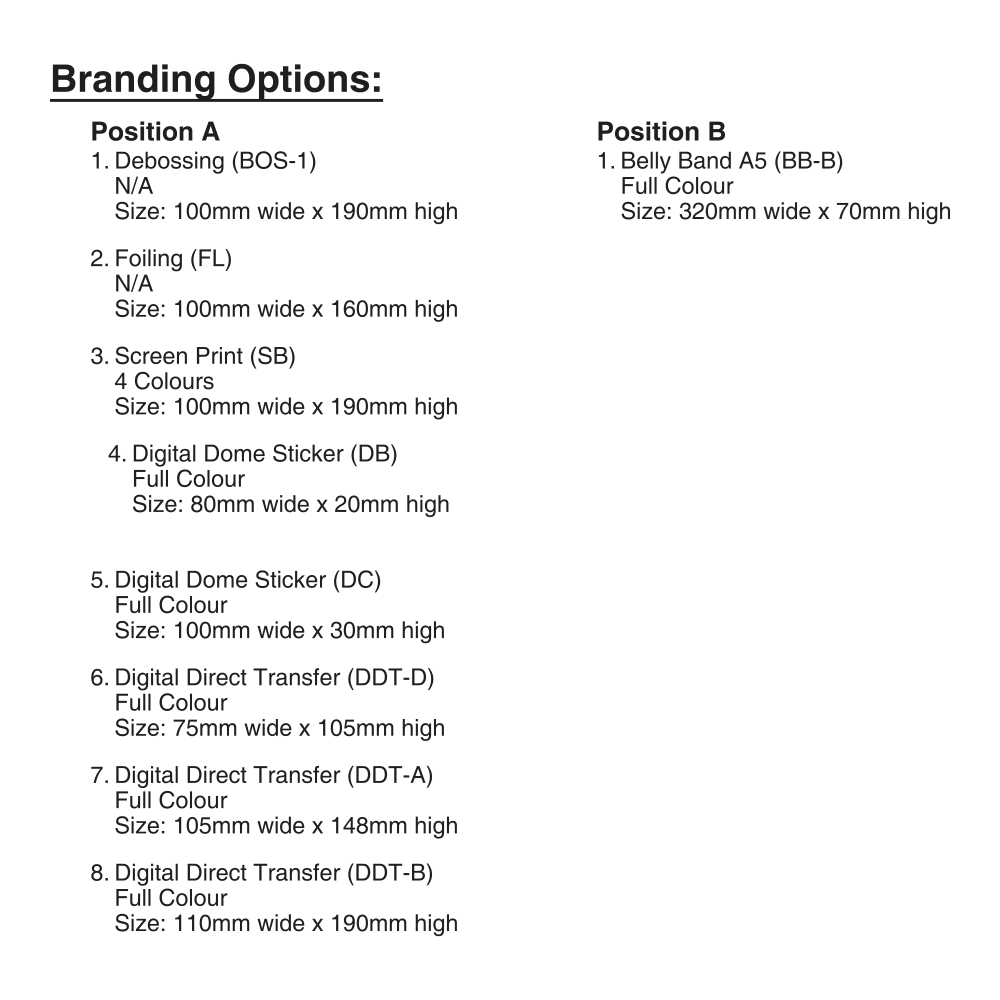 Branding Options:

Position A
1. Debossing (BOS-1)
N/A
Size: 100mm wide x 190mm high

2. Foiling (FL)
N/A
Size: 100mm wide x 160mm high

3. Screen Print (SB)
4 Colours
Size: 100mm wide x 190mm high

4. Digital Dome Sticker (DB)
Full Colour
Size: 80mm wide x 20mm high

5. Digital Dome Sticker (DC)
Full Colour
Size: 100mm wide x 30mm high

6. Digital Direct Transfer (DDT-D)
Full Colour
Size: 75mm wide x 105mm high

7. Digital Direct Transfer (DDT-A)
Full Colour
Size: 105mm wide x 148mm high

8. Digital Direct Transfer (DDT-B)
Full Colour
Size: 110mm wide x 190mm high

Position B
1. Belly Band A5 (BB-B)
Full Colour
Size: 320mm wide x 70mm high